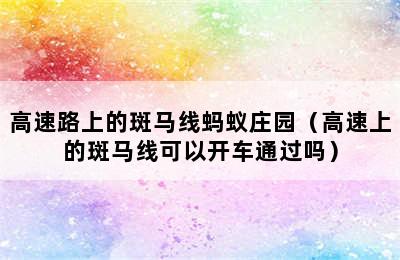 高速路上的斑马线蚂蚁庄园（高速上的斑马线可以开车通过吗）